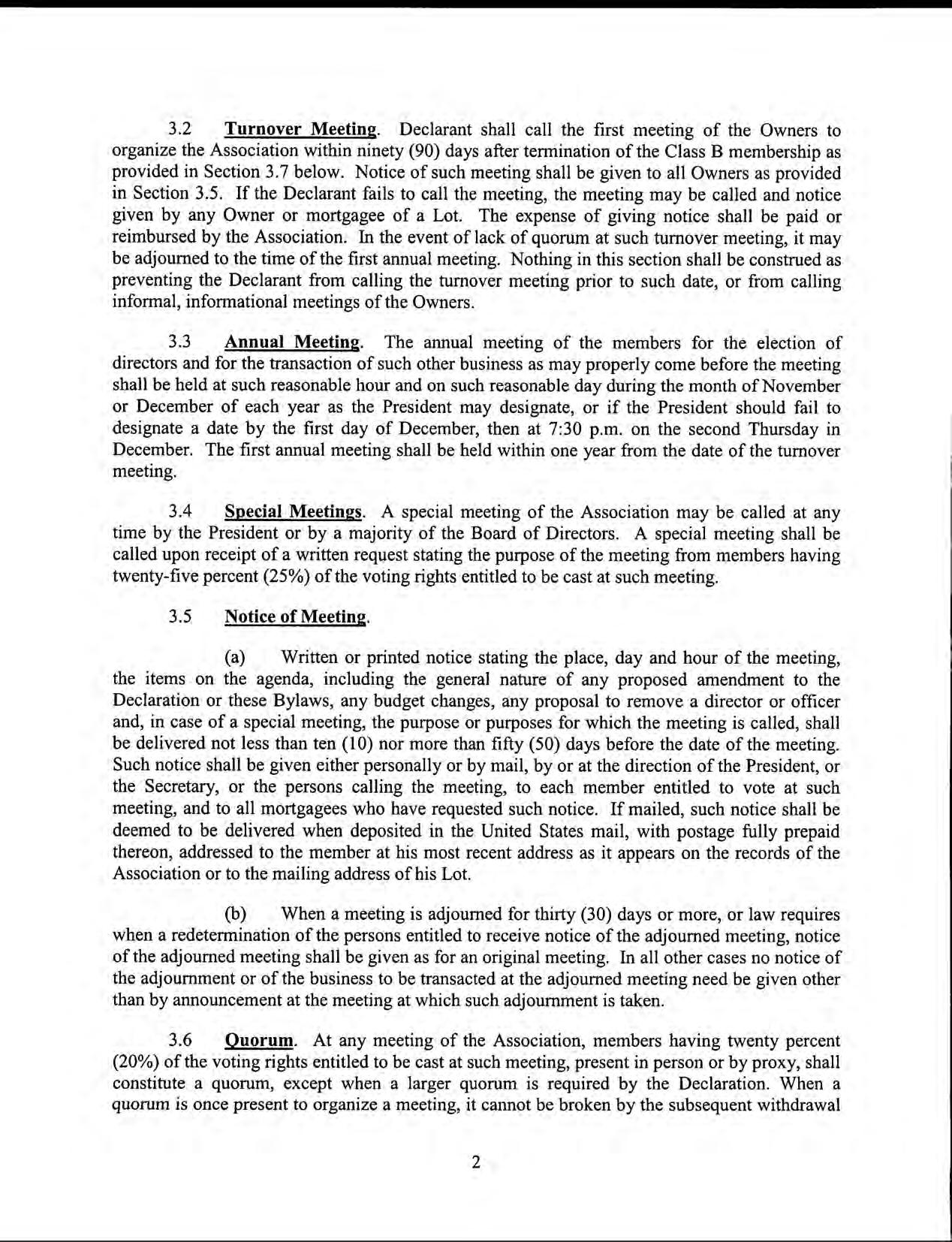 3.2 Turnover Meeting. Declarant shall call the first meeting of the Owners to organize the Association within ninety (90) days after termination of the Class B membership as provided in Section 3.7 below. Notice of such meeting shall be given to all Owners as provided in Section 3.5. If the Declarant fails to call the meeting, the meeting may be called and notice given by any Owner or mortgagee of a Lot. The expense of giving notice shall be paid or reimbursed by the Association. In the event of lack of quorum at such turnover meeting, it may be adjourned to the time of the first annual meeting. Nothing in this section shall be construed as preventing the Declarant from calling the turnover meeting prior to such date, or from calling informal, informational meetings of the Owners.

3.3 Annual Meeting. The annual meeting of the members for the election of directors and for the transaction of such other business as may properly come before the meeting shall be held at such reasonable hour and on such reasonable day during the month of November or December of each year as the President may designate, or if the President should fail to designate a date by the first day of December, then at 7:30 p.m. on the second Thursday in December. The first annual meeting shall be held within one year from the date of the turnover meeting.

3.4 Special Meetings. A special meeting of the Association may be called at any time by the President or by a majority of the Board of Directors. A special meeting shall be called upon receipt of a written request stating the purpose of the meeting from members having twenty-five percent (25%) of the voting rights entitled to be cast at such meeting.

3.5 Notice of Meeting.

(a) Written or printed notice stating the place, day and hour of the meeting, the items on the agenda, including the general nature of any proposed amendment to the Declaration or these Bylaws, any budget changes, any proposal to remove a director or officer and, in case of a special meeting, the purpose or purposes for which the meeting is called, shall be delivered not less than ten (10) nor more than fifty (50) days before the date of the meeting. Such notice shall be given either personally or by mail, by or at the direction of the President, or the Secretary, or the persons calling the meeting, to each member entitled to vote at such meeting, and to all mortgagees who have requested such notice. If mailed, such notice shall be deemed to be delivered when deposited in the United States mail, with postage fully prepaid thereon, addressed to the member at his most recent address as it appears on the records of the Association or to the mailing address of his Lot.

(b) When a meeting is adjourned for thirty (30) days or more, or law requires when a redetermination of the persons entitled to receive notice of the adjourned meeting, notice of the adjourned meeting shall be given as for an original meeting. In all other cases no notice of the adjournment or of the business to be transacted at the adjourned meeting need be given other than by announcement at the meeting at which such adjournment is taken.

3.6 Quorum. At any meeting of the Association, members having twenty percent (20%) of the voting rights entitled to be cast at such meeting, present in person or by proxy, shall constitute a quorum, except when a larger quorum is required by the Declaration. When a quorum is once present to organize a meeting, it cannot be broken by the subsequent withdrawal

2